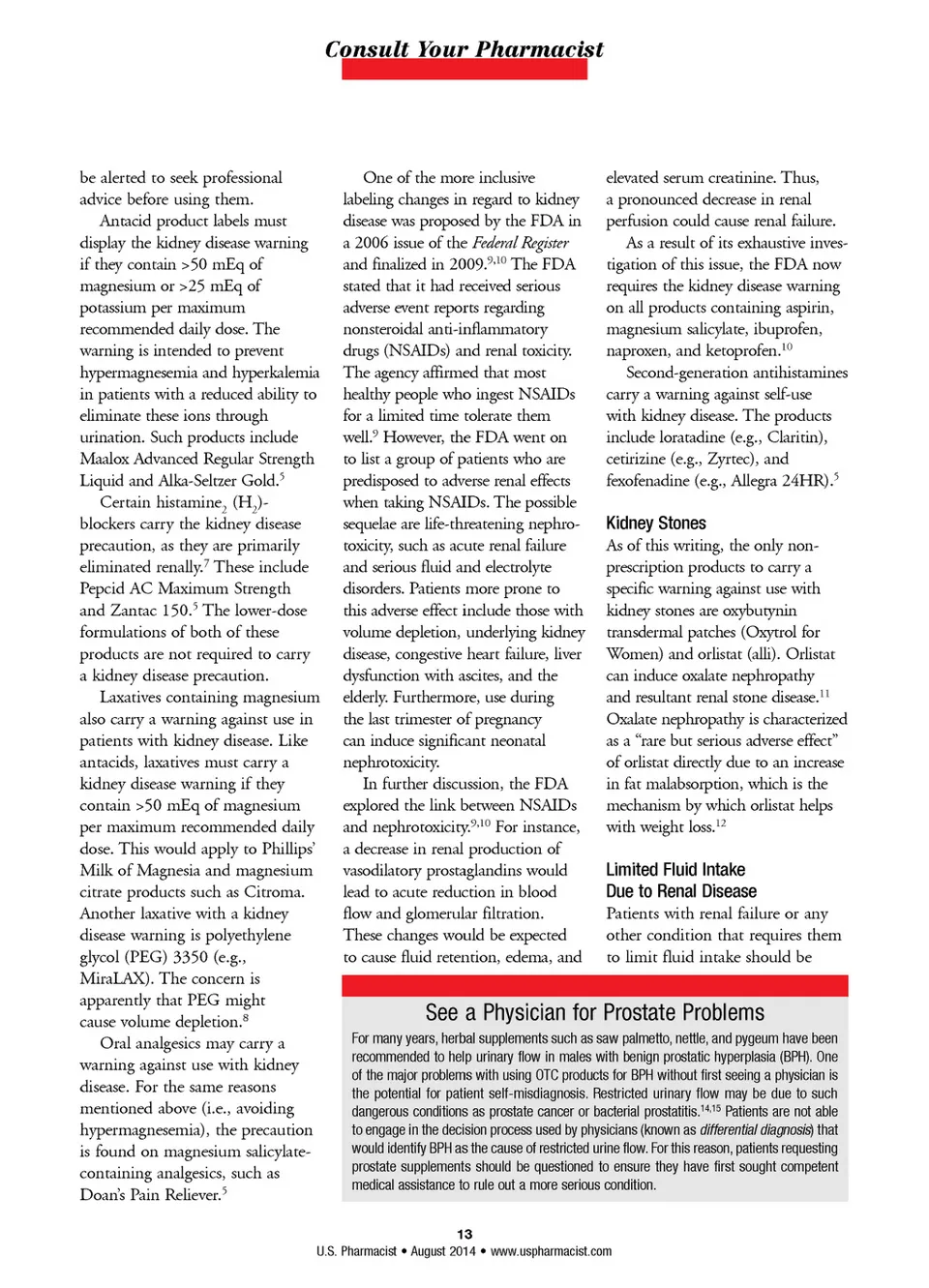 Consult Your Pharmacist

be alerted to seek professional advice before using them.

Antacid product labels must display the kidney disease warning if they contain >50 mEq of magnesium or >25 mEq of potassium per maximum recommended daily dose. The warning is intended to prevent hypermagnesemia and hyperkalemia in patients with a reduced ability to eliminate these ions through urination. Such products include Maalox Advanced Regular Strength Liquid and Alka-Seltzer Gold.$^5$

Certain histamine$_2$ (H$_2$)-blockers carry the kidney disease precaution, as they are primarily eliminated renally.$^7$ These include Pepcid AC Maximum Strength and Zantac 150.$^5$ The lower-dose formulations of both of these products are not required to carry a kidney disease precaution.

Laxatives containing magnesium also carry a warning against use in patients with kidney disease. Like antacids, laxatives must carry a kidney disease warning if they contain >50 mEq of magnesium per maximum recommended daily dose. This would apply to Phillips' Milk of Magnesia and magnesium citrate products such as Citroma. Another laxative with a kidney disease warning is polyethylene glycol (PEG) 3350 (e.g., MiraLAX). The concern is apparently that PEG might cause volume depletion.$^8$

Oral analgesics may carry a warning against use with kidney disease. For the same reasons mentioned above (i.e., avoiding hypermagnesemia), the precaution is found on magnesium salicylate-containing analgesics, such as Doan's Pain Reliever.$^5$

One of the more inclusive labeling changes in regard to kidney disease was proposed by the FDA in a 2006 issue of the Federal Register and finalized in 2009.$^{9,10}$ The FDA stated that it had received serious adverse event reports regarding nonsteroidal anti-inflammatory drugs (NSAIDs) and renal toxicity. The agency affirmed that most healthy people who ingest NSAIDs for a limited time tolerate them well.$^9$ However, the FDA went on to list a group of patients who are predisposed to adverse renal effects when taking NSAIDs. The possible sequelae are life-threatening nephrotoxicity, such as acute renal failure and serious fluid and electrolyte disorders. Patients more prone to this adverse effect include those with volume depletion, underlying kidney disease, congestive heart failure, liver dysfunction with ascites, and the elderly. Furthermore, use during the last trimester of pregnancy can induce significant neonatal nephrotoxicity.

In further discussion, the FDA explored the link between NSAIDs and nephrotoxicity.$^{9,10}$ For instance, a decrease in renal production of vasodilatory prostaglandins would lead to acute reduction in blood flow and glomerular filtration. These changes would be expected to cause fluid retention, edema, and elevated serum creatinine. Thus, a pronounced decrease in renal perfusion could cause renal failure.

As a result of its exhaustive investigation of this issue, the FDA now requires the kidney disease warning on all products containing aspirin, magnesium salicylate, ibuprofen, naproxen, and ketoprofen.$^{10}$

Second-generation antihistamines carry a warning against self-use with kidney disease. The products include loratadine (e.g., Claritin), cetirizine (e.g., Zyrtec), and fexofenadine (e.g., Allegra 24HR).$^5$

Kidney Stones
As of this writing, the only nonprescription products to carry a specific warning against use with kidney stones are oxybutynin transdermal patches (Oxytrol for Women) and orlistat (alli). Orlistat can induce oxalate nephropathy and resultant renal stone disease.$^{11}$ Oxalate nephropathy is characterized as a "rare but serious adverse effect" of orlistat directly due to an increase in fat malabsorption, which is the mechanism by which orlistat helps with weight loss.$^{12}$

Limited Fluid Intake Due to Renal Disease
Patients with renal failure or any other condition that requires them to limit fluid intake should be

See a Physician for Prostate Problems
For many years, herbal supplements such as saw palmetto, nettle, and pygeum have been recommended to help urinary flow in males with benign prostatic hyperplasia (BPH). One of the major problems with using OTC products for BPH without first seeing a physician is the potential for patient self-misdiagnosis. Restricted urinary flow may be due to such dangerous conditions as prostate cancer or bacterial prostatitis.$^{14,15}$ Patients are not able to engage in the decision process used by physicians (known as differential diagnosis) that would identify BPH as the cause of restricted urine flow. For this reason, patients requesting prostate supplements should be questioned to ensure they have first sought competent medical assistance to rule out a more serious condition.

13
U.S. Pharmacist • August 2014 • www.uspharmacist.com